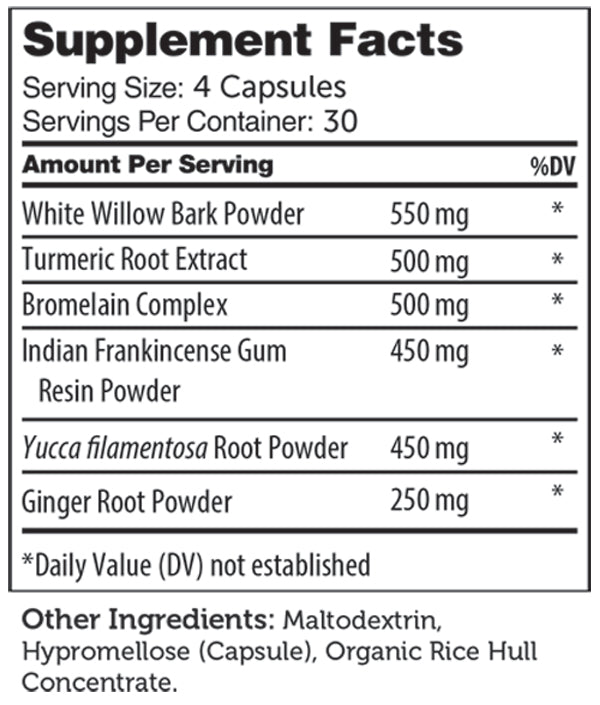 Supplement Facts
Serving Size: 4 Capsules
Servings Per Container: 30

| Amount Per Serving | | %DV |
|---|---|---|
| White Willow Bark Powder | 550 mg | * |
| Turmeric Root Extract | 500 mg | * |
| Bromelain Complex | 500 mg | * |
| Indian Frankincense Gum Resin Powder | 450 mg | * |
| Yucca filamentosa Root Powder | 450 mg | * |
| Ginger Root Powder | 250 mg | * |

*Daily Value (DV) not established

Other Ingredients: Maltodextrin, Hypromellose (Capsule), Organic Rice Hull Concentrate.